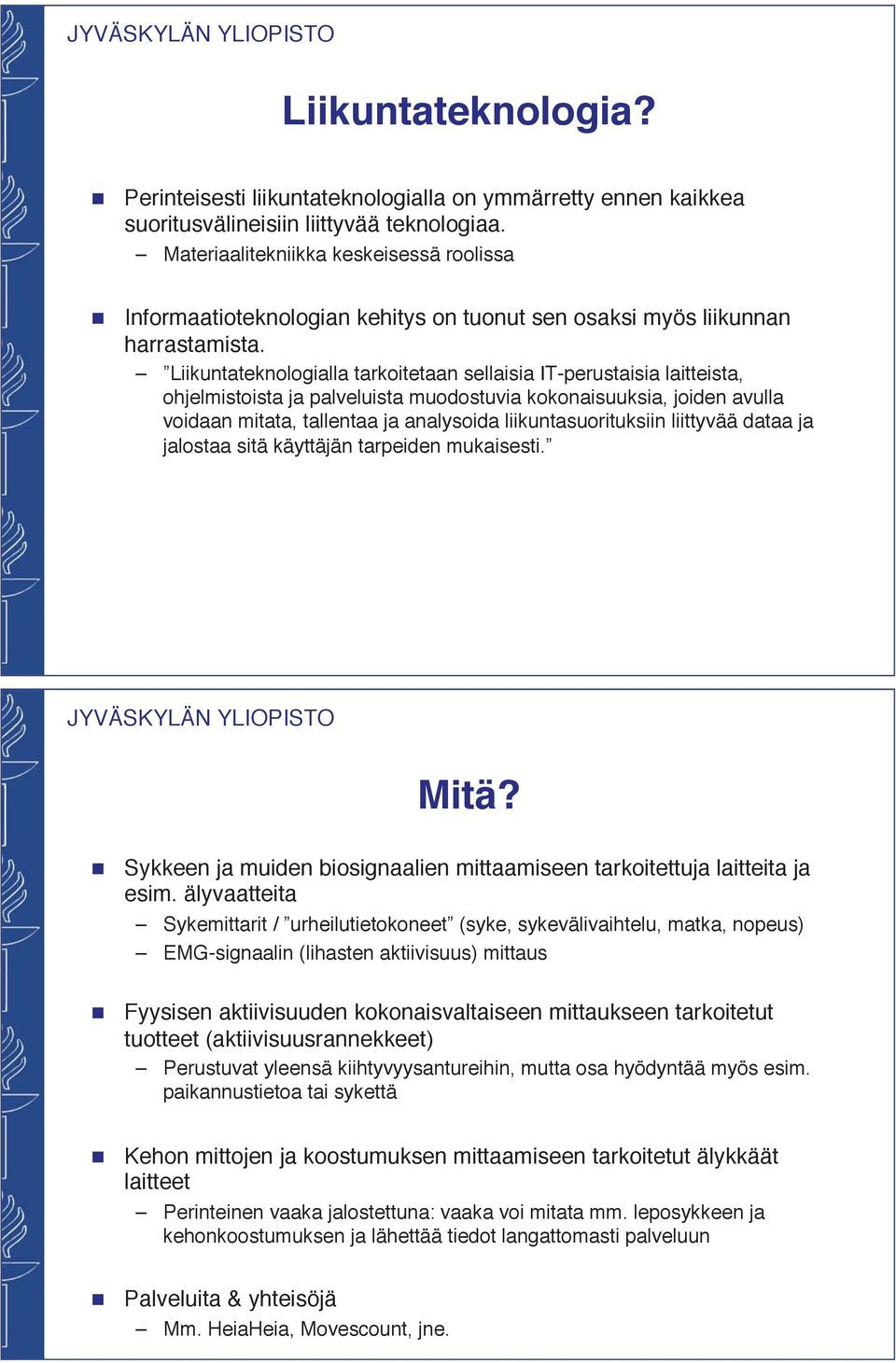 JYVÄSKYLÄN YLIOPISTO

Liikuntateknologia?

Perinteisesti liikuntateknologialla on ymmärretty ennen kaikkea suoritusvälineisiin liittyvää teknologiaa.

– Materiaalitekniikka keskeisessä roolissa

Informaatioteknologian kehitys on tuonut sen osaksi myös liikunnan harrastamista.

– ”Liikuntateknologialla tarkoitetaan sellaisia IT-perustaisia laitteista, ohjelmistoista ja palveluista muodostuvia kokonaisuuksia, joiden avulla voidaan mitata, tallentaa ja analysoida liikuntasuorituksiin liittyvää dataa ja jalostaa sitä käyttäjän tarpeiden mukaisesti.”

JYVÄSKYLÄN YLIOPISTO

Mitä?

Sykkeen ja muiden biosignaalien mittaamiseen tarkoitettuja laitteita ja esim. älyvaatteita

– Sykemittarit / ”urheilutietokoneet” (syke, sykevälivaihtelu, matka, nopeus)

– EMG-signaalin (lihasten aktiivisuus) mittaus

Fyysisen aktiivisuuden kokonaisvaltaiseen mittaukseen tarkoitetut tuotteet (aktiivisuusrannekkeet)

– Perustuvat yleensä kiihtyvyysantureihin, mutta osa hyödyntää myös esim. paikannustietoa tai sykettä

Kehon mittojen ja koostumuksen mittaamiseen tarkoitetut älykkäät laitteet

– Perinteinen vaaka jalostettuna: vaaka voi mitata mm. leposykkeen ja kehonkoostumuksen ja lähettää tiedot langattomasti palveluun

Palveluita & yhteisöjä

– Mm. HeiaHeia, Movescount, jne.